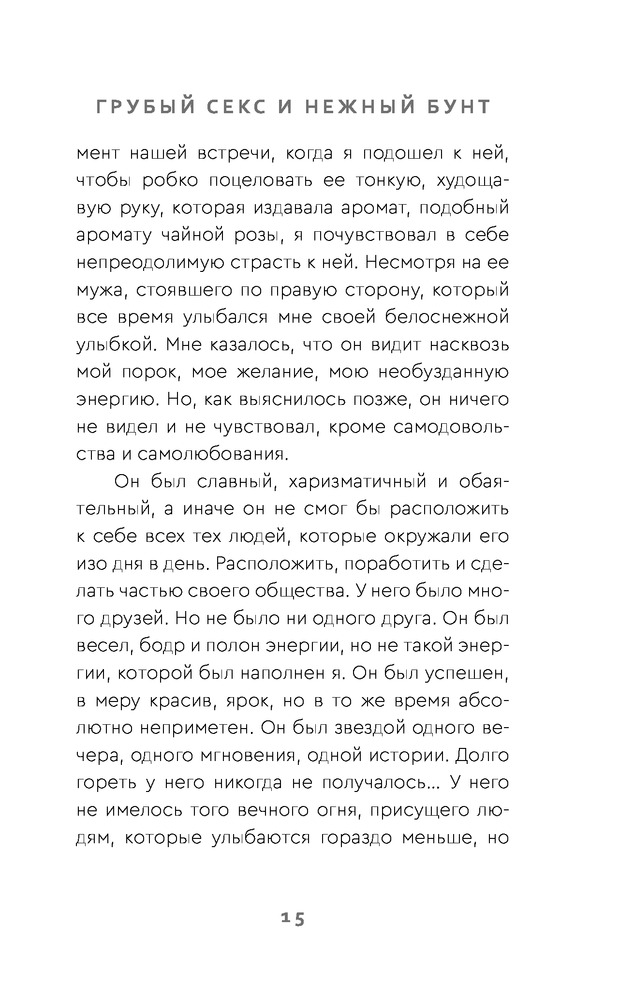 ГРУБЫЙ СЕКС И НЕЖНЫЙ БУНТ

мент нашей встречи, когда я подошел к ней, чтобы робко поцеловать ее тонкую, худощавую руку, которая издавала аромат, подобный аромату чайной розы, я почувствовал в себе непреодолимую страсть к ней. Несмотря на ее мужа, стоявшего по правую сторону, который все время улыбался мне своей белоснежной улыбкой. Мне казалось, что он видит насквозь мой порок, мое желание, мою необузданную энергию. Но, как выяснилось позже, он ничего не видел и не чувствовал, кроме самодовольства и самолюбования.

Он был славный, харизматичный и обаятельный, а иначе он не смог бы расположить к себе всех тех людей, которые окружали его изо дня в день. Расположить, поработить и сделать частью своего общества. У него было много друзей. Но не было ни одного друга. Он был весел, бодр и полон энергии, но не такой энергии, которой был наполнен я. Он был успешен, в меру красив, ярок, но в то же время абсолютно неприметен. Он был звездой одного вечера, одного мгновения, одной истории. Долго гореть у него никогда не получалось... У него не имелось того вечного огня, присущего людям, которые улыбаются гораздо меньше, но

15